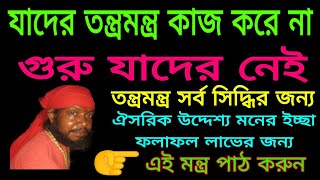 যাদের তন্ত্রমন্ত্র কাজ করে না

গুরু যাদের নেই

তন্ত্রমন্ত্র সর্ব সিদ্ধির জন্য

ঐসরিক উদ্দেশ্য মনের ইচ্ছা

ফলাফল লাভের জন্য

এই মন্ত্র পাঠ করুন